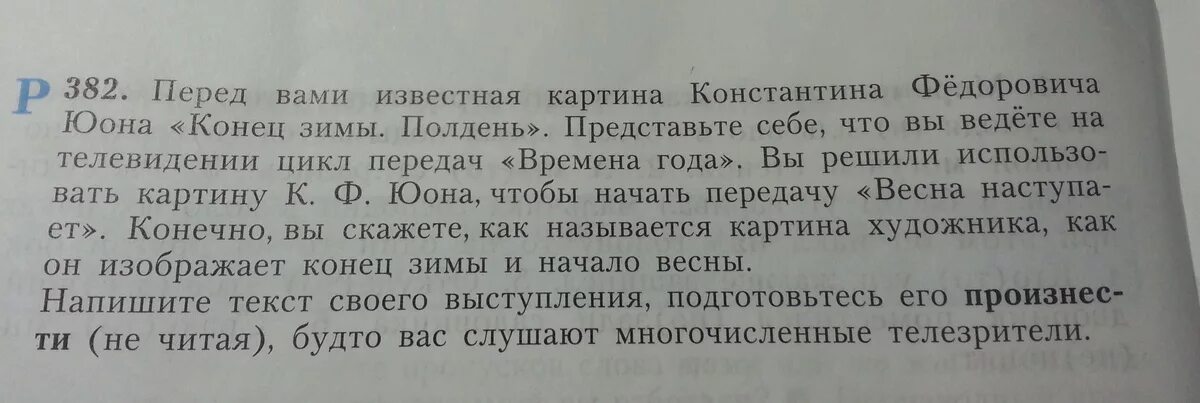 Р 382. Перед вами известная картина Константина Фёдоровича Юона «Конец зимы. Полдень». Представьте себе, что вы ведёте на телевидении цикл передач «Времена года». Вы решили использовать картину К. Ф. Юона, чтобы начать передачу «Весна наступает». Конечно, вы скажете, как называется картина художника, как он изображает конец зимы и начало весны.

Напишите текст своего выступления, подготовьтесь его произнести (не читая), будто вас слушают многочисленные телезрители.